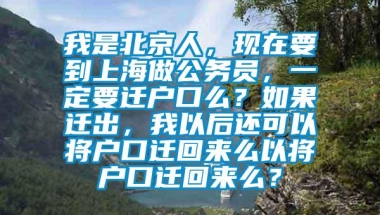 我是北京人，现在要到上海做公务员，一定要迁户口么？如果迁出，我以后还可以将户口迁回来么以将户口迁回来么？